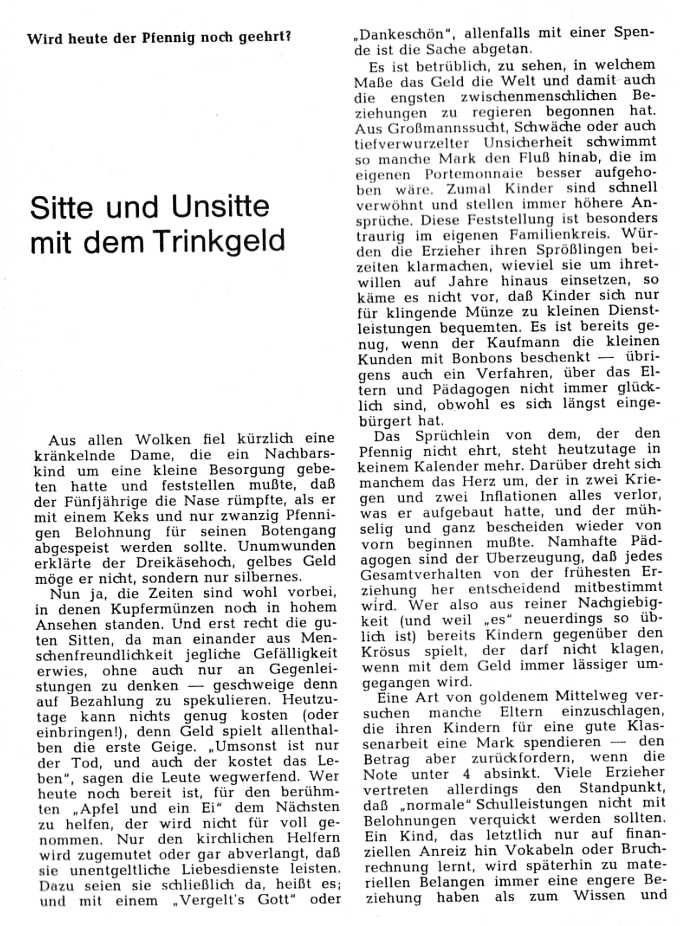 Wird heute der Pfennig noch geehrt?

Sitte und Unsitte mit dem Trinkgeld

Aus allen Wolken fiel kürzlich eine kränkelnde Dame, die ein Nachbarskind um eine kleine Besorgung gebeten hatte und feststellen mußte, daß der Fünfjährige die Nase rümpfte, als er mit einem Keks und nur zwanzig Pfennigen Belohnung für seinen Botengang abgespeist werden sollte. Unumwunden erklärte der Dreikäsehoch, gelbes Geld möge er nicht, sondern nur silbernes.

Nun ja, die Zeiten sind wohl vorbei, in denen Kupfermünzen noch in hohem Ansehen standen. Und erst recht die guten Sitten, da man einander aus Menschenfreundlichkeit jegliche Gefälligkeit erwies, ohne auch nur an Gegenleistungen zu denken — geschweige denn auf Bezahlung zu spekulieren. Heutzutage kann nichts genug kosten (oder einbringen!), denn Geld spielt allenthalben die erste Geige. „Umsonst ist nur der Tod, und auch der kostet das Leben", sagen die Leute wegwerfend. Wer heute noch bereit ist, für den berühmten „Apfel und ein Ei" dem Nächsten zu helfen, der wird nicht für voll genommen. Nur den kirchlichen Helfern wird zugemutet oder gar abverlangt, daß sie unentgeltliche Liebesdienste leisten. Dazu seien sie schließlich da, heißt es; und mit einem „Vergelt's Gott" oder „Dankeschön", allenfalls mit einer Spende ist die Sache abgetan.

Es ist betrüblich, zu sehen, in welchem Maße das Geld die Welt und damit auch die engsten zwischenmenschlichen Beziehungen zu regieren begonnen hat. Aus Großmannssucht, Schwäche oder auch tiefverwurzelter Unsicherheit schwimmt so manche Mark den Fluß hinab, die im eigenen Portemonnaie besser aufgehoben wäre. Zumal Kinder sind schnell verwöhnt und stellen immer höhere Ansprüche. Diese Feststellung ist besonders traurig im eigenen Familienkreis. Würden die Erzieher ihren Sprößlingen beizeiten klarmachen, wieviel sie um ihretwillen auf Jahre hinaus einsetzen, so käme es nicht vor, daß Kinder sich nur für klingende Münze zu kleinen Dienstleistungen bequemten. Es ist bereits genug, wenn der Kaufmann die kleinen Kunden mit Bonbons beschenkt — übrigens auch ein Verfahren, über das Eltern und Pädagogen nicht immer glücklich sind, obwohl es sich längst eingebürgert hat.

Das Sprüchlein von dem, der den Pfennig nicht ehrt, steht heutzutage in keinem Kalender mehr. Darüber dreht sich manchem das Herz um, der in zwei Kriegen und zwei Inflationen alles verlor, was er aufgebaut hatte, und der mühselig und ganz bescheiden wieder von vorn beginnen mußte. Namhafte Pädagogen sind der Überzeugung, daß jedes Gesamtverhalten von der frühesten Erziehung her entscheidend mitbestimmt wird. Wer also aus reiner Nachgiebigkeit (und weil „es" neuerdings so üblich ist) bereits Kindern gegenüber den Krösus spielt, der darf nicht klagen, wenn mit dem Geld immer lässiger umgegangen wird.

Eine Art von goldenem Mittelweg versuchen manche Eltern einzuschlagen, die ihren Kindern für eine gute Klassenarbeit eine Mark spendieren — den Betrag aber zurückfordern, wenn die Note unter 4 absinkt. Viele Erzieher vertreten allerdings den Standpunkt, daß „normale" Schulleistungen nicht mit Belohnungen verquickt werden sollten. Ein Kind, das letztlich nur auf finanziellen Anreiz hin Vokabeln oder Bruchrechnung lernt, wird späterhin zu materiellen Belangen immer eine engere Beziehung haben als zum Wissen und